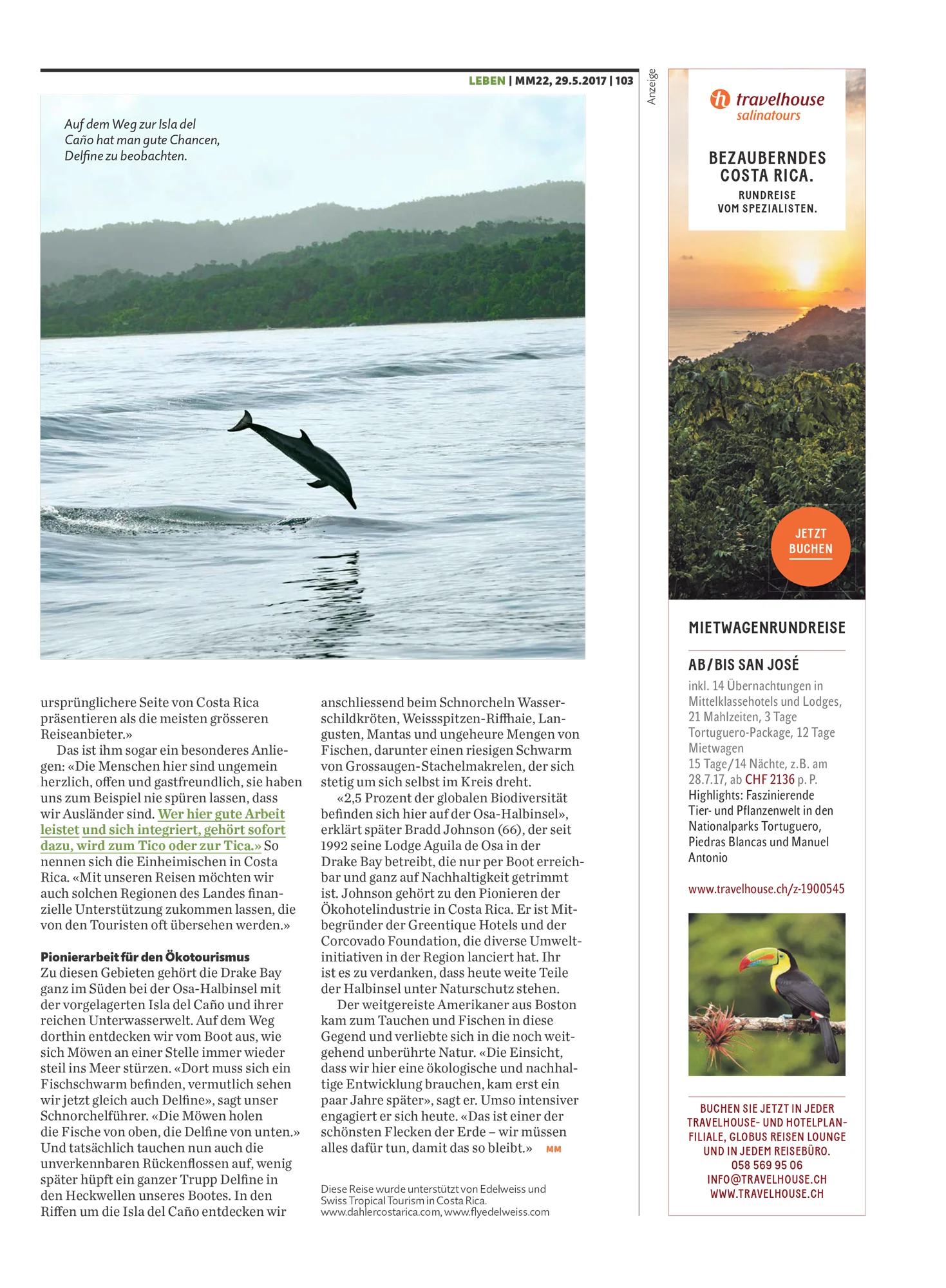 LEBEN | MM22, 29.5.2017 | 103

Auf dem Weg zur Isla del Caño hat man gute Chancen, Delfine zu beobachten.

ursprünglichere Seite von Costa Rica präsentieren als die meisten grösseren Reiseanbieter.»

Das ist ihm sogar ein besonderes Anliegen: «Die Menschen hier sind ungemein herzlich, offen und gastfreundlich, sie haben uns zum Beispiel nie spüren lassen, dass wir Ausländer sind. Wer hier gute Arbeit leistet und sich integriert, gehört sofort dazu, wird zum Tico oder zur Tica.» So nennen sich die Einheimischen in Costa Rica. «Mit unseren Reisen möchten wir auch solchen Regionen des Landes finanzielle Unterstützung zukommen lassen, die von den Touristen oft übersehen werden.»

Pionierarbeit für den Ökotourismus
Zu diesen Gebieten gehört die Drake Bay ganz im Süden bei der Osa-Halbinsel mit der vorgelagerten Isla del Caño und ihrer reichen Unterwasserwelt. Auf dem Weg dorthin entdecken wir vom Boot aus, wie sich Möwen an einer Stelle immer wieder steil ins Meer stürzen. «Dort muss sich ein Fischschwarm befinden, vermutlich sehen wir jetzt gleich auch Delfine», sagt unser Schnorchelführer. «Die Möwen holen die Fische von oben, die Delfine von unten.» Und tatsächlich tauchen nun auch die unverkennbaren Rückenflossen auf, wenig später hüpft ein ganzer Trupp Delfine in den Heckwellen unseres Bootes. In den Riffen um die Isla del Caño entdecken wir anschliessend beim Schnorcheln Wasserschildkröten, Weissspitzen-Riffhaie, Langusten, Mantas und ungeheure Mengen von Fischen, darunter einen riesigen Schwarm von Grossaugen-Stachelmakrelen, der sich stetig um sich selbst im Kreis dreht.

«2,5 Prozent der globalen Biodiversität befinden sich hier auf der Osa-Halbinsel», erklärt später Bradd Johnson (66), der seit 1992 seine Lodge Aguila de Osa in der Drake Bay betreibt, die nur per Boot erreichbar und ganz auf Nachhaltigkeit getrimmt ist. Johnson gehört zu den Pionieren der Ökohotelindustrie in Costa Rica. Er ist Mitbegründer der Greentique Hotels und der Corcovado Foundation, die diverse Umweltinitiativen in der Region lanciert hat. Ihr ist es zu verdanken, dass heute weite Teile der Halbinsel unter Naturschutz stehen.

Der weitgereiste Amerikaner aus Boston kam zum Tauchen und Fischen in diese Gegend und verliebte sich in die noch weitgehend unberührte Natur. «Die Einsicht, dass wir hier eine ökologische und nachhaltige Entwicklung brauchen, kam erst ein paar Jahre später», sagt er. Umso intensiver engagiert er sich heute. «Das ist einer der schönsten Flecken der Erde – wir müssen alles dafür tun, damit das so bleibt.» MM

Diese Reise wurde unterstützt von Edelweiss und Swiss Tropical Tourism in Costa Rica. www.dahlercostarica.com, www.flyedelweiss.com

Anzeige

travelhouse salinatours

BEZAUBERNDES COSTA RICA.
RUNDREISE VOM SPEZIALISTEN.

JETZT BUCHEN

MIETWAGENRUNDREISE

AB/BIS SAN JOSÉ
inkl. 14 Übernachtungen in Mittelklassehotels und Lodges, 21 Mahlzeiten, 3 Tage Tortuguero-Package, 12 Tage Mietwagen
15 Tage/14 Nächte, z.B. am 28.7.17, ab CHF 2136 p. P.
Highlights: Faszinierende Tier- und Pflanzenwelt in den Nationalparks Tortuguero, Piedras Blancas und Manuel Antonio

www.travelhouse.ch/z-1900545

BUCHEN SIE JETZT IN JEDER TRAVELHOUSE- UND HOTELPLAN-FILIALE, GLOBUS REISEN LOUNGE UND IN JEDEM REISEBÜRO.
058 569 95 06
INFO@TRAVELHOUSE.CH
WWW.TRAVELHOUSE.CH